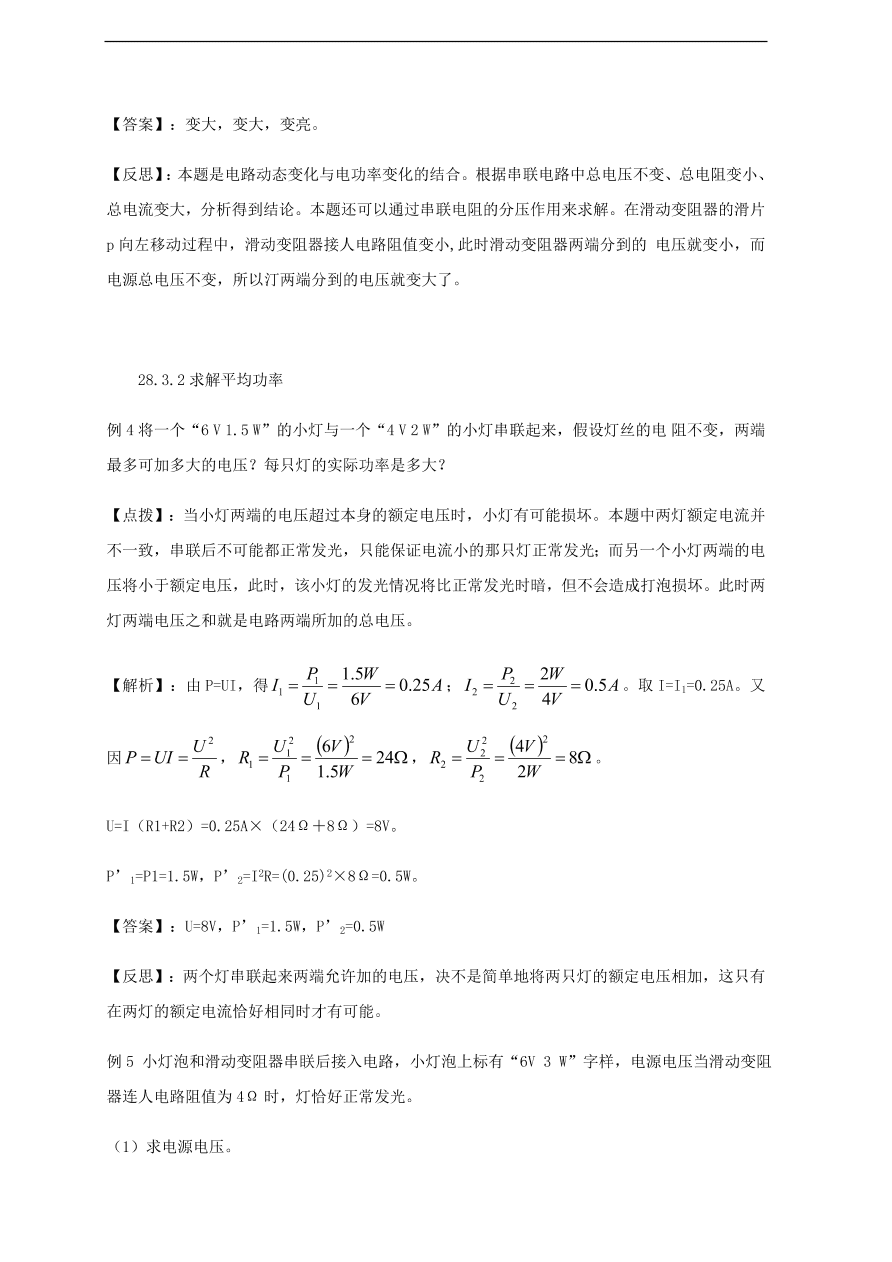 【答案】：变大，变大，变亮。

【反思】：本题是电路动态变化与电功率变化的结合。根据串联电路中总电压不变、总电阻变小、总电流变大，分析得到结论。本题还可以通过串联电阻的分压作用来求解。在滑动变阻器的滑片 p 向左移动过程中，滑动变阻器接人电路阻值变小，此时滑动变阻器两端分到的 电压就变小，而电源总电压不变，所以汀两端分到的电压就变大了。

28.3.2 求解平均功率

例 4 将一个“6 V 1.5 W”的小灯与一个“4 V 2 W”的小灯串联起来，假设灯丝的电 阻不变，两端最多可加多大的电压？每只灯的实际功率是多大？

【点拨】：当小灯两端的电压超过本身的额定电压时，小灯有可能损坏。本题中两灯额定电流并不一致，串联后不可能都正常发光，只能保证电流小的那只灯正常发光；而另一个小灯两端的电压将小于额定电压，此时，该小灯的发光情况将比正常发光时暗，但不会造成打泡损坏。此时两灯两端电压之和就是电路两端所加的总电压。

【解析】：由 P=UI，得 $I_1=\frac{P_1}{U_1}=\frac{1.5W}{6V}=0.25A$；$I_2=\frac{P_2}{U_2}=\frac{2W}{4V}=0.5A$。取 I=I$_1$=0.25A。又因 $P=UI=\frac{U^2}{R}$，$R_1=\frac{U_1^2}{P_1}=\frac{(6V)^2}{1.5W}=24\Omega$，$R_2=\frac{U_2^2}{P_2}=\frac{(4V)^2}{2W}=8\Omega$。

U=I（R1+R2）=0.25A×（24Ω＋8Ω）=8V。

P’$_1$=P1=1.5W，P’$_2$=I$^2$R=(0.25)$^2$×8Ω=0.5W。

【答案】：U=8V，P’$_1$=1.5W，P’$_2$=0.5W

【反思】：两个灯串联起来两端允许加的电压，决不是简单地将两只灯的额定电压相加，这只有在两灯的额定电流恰好相同时才有可能。

例 5 小灯泡和滑动变阻器串联后接入电路，小灯泡上标有“6V 3 W”字样，电源电压当滑动变阻器连人电路阻值为 4Ω 时，灯恰好正常发光。

（1）求电源电压。